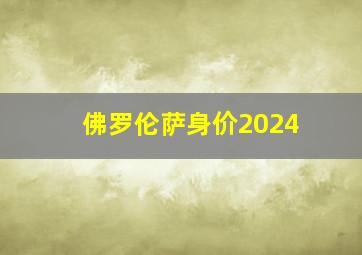 佛罗伦萨身价2024